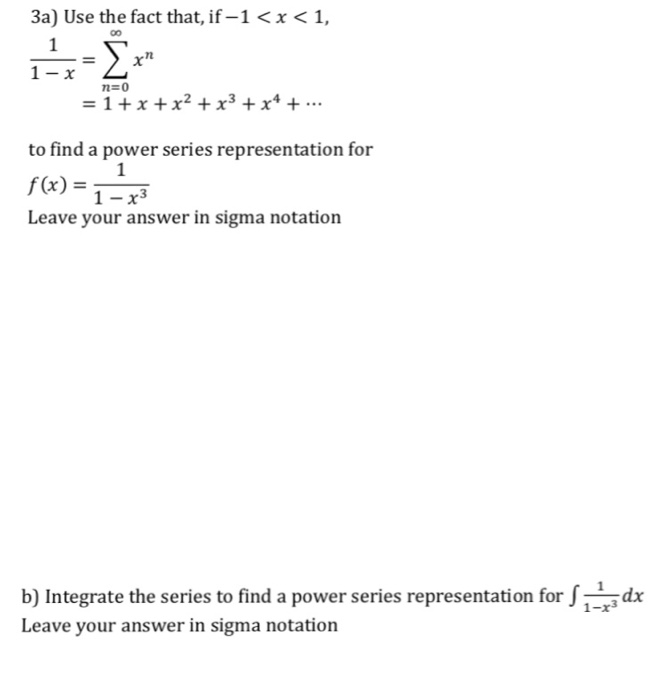 3a) Use the fact that, if $-1 < x < 1$,

$\frac{1}{1-x} = \sum_{n=0}^{\infty} x^n$
$= 1 + x + x^2 + x^3 + x^4 + \cdots$

to find a power series representation for
$f(x) = \frac{1}{1-x^3}$
Leave your answer in sigma notation

b) Integrate the series to find a power series representation for $\int \frac{1}{1-x^3} dx$
Leave your answer in sigma notation